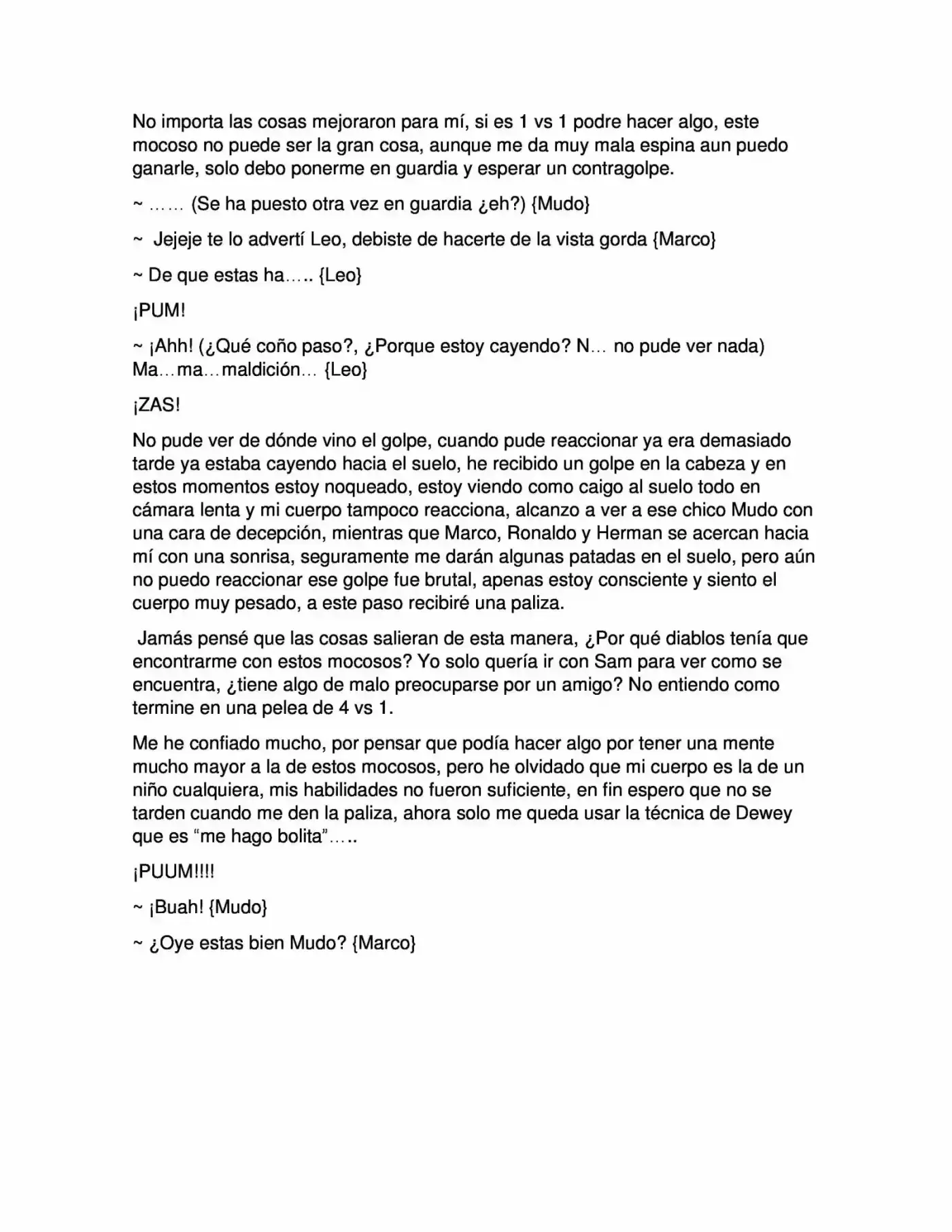 No importa las cosas mejoraron para mí, si es 1 vs 1 podre hacer algo, este mocoso no puede ser la gran cosa, aunque me da muy mala espina aun puedo ganarle, solo debo ponerme en guardia y esperar un contragolpe.

~ …… (Se ha puesto otra vez en guardia ¿eh?) {Mudo}

~ Jejeje te lo advertí Leo, debiste de hacerte de la vista gorda {Marco}

~ De que estas ha….. {Leo}

¡PUM!

~ ¡Ahh! (¿Qué coño paso?, ¿Porque estoy cayendo? N… no pude ver nada) Ma…ma…maldición… {Leo}

¡ZAS!

No pude ver de dónde vino el golpe, cuando pude reaccionar ya era demasiado tarde ya estaba cayendo hacia el suelo, he recibido un golpe en la cabeza y en estos momentos estoy noqueado, estoy viendo como caigo al suelo todo en cámara lenta y mi cuerpo tampoco reacciona, alcanzo a ver a ese chico Mudo con una cara de decepción, mientras que Marco, Ronaldo y Herman se acercan hacia mí con una sonrisa, seguramente me darán algunas patadas en el suelo, pero aún no puedo reaccionar ese golpe fue brutal, apenas estoy consciente y siento el cuerpo muy pesado, a este paso recibiré una paliza.

Jamás pensé que las cosas salieran de esta manera, ¿Por qué diablos tenía que encontrarme con estos mocosos? Yo solo quería ir con Sam para ver como se encuentra, ¿tiene algo de malo preocuparse por un amigo? No entiendo como termine en una pelea de 4 vs 1.

Me he confiado mucho, por pensar que podía hacer algo por tener una mente mucho mayor a la de estos mocosos, pero he olvidado que mi cuerpo es la de un niño cualquiera, mis habilidades no fueron suficiente, en fin espero que no se tarden cuando me den la paliza, ahora solo me queda usar la técnica de Dewey que es "me hago bolita"…..

¡PUUM!!!!

~ ¡Buah! {Mudo}

~ ¿Oye estas bien Mudo? {Marco}